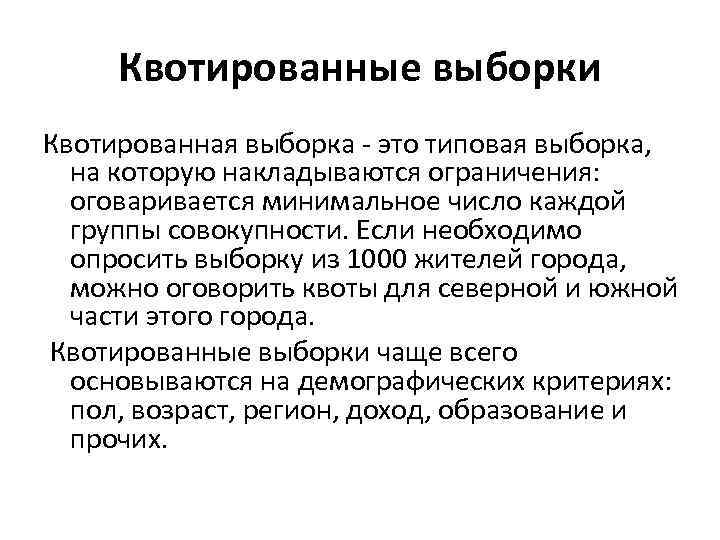 Квотированные выборки

Квотированная выборка - это типовая выборка, на которую накладываются ограничения: оговаривается минимальное число каждой группы совокупности. Если необходимо опросить выборку из 1000 жителей города, можно оговорить квоты для северной и южной части этого города.

Квотированные выборки чаще всего основываются на демографических критериях: пол, возраст, регион, доход, образование и прочих.